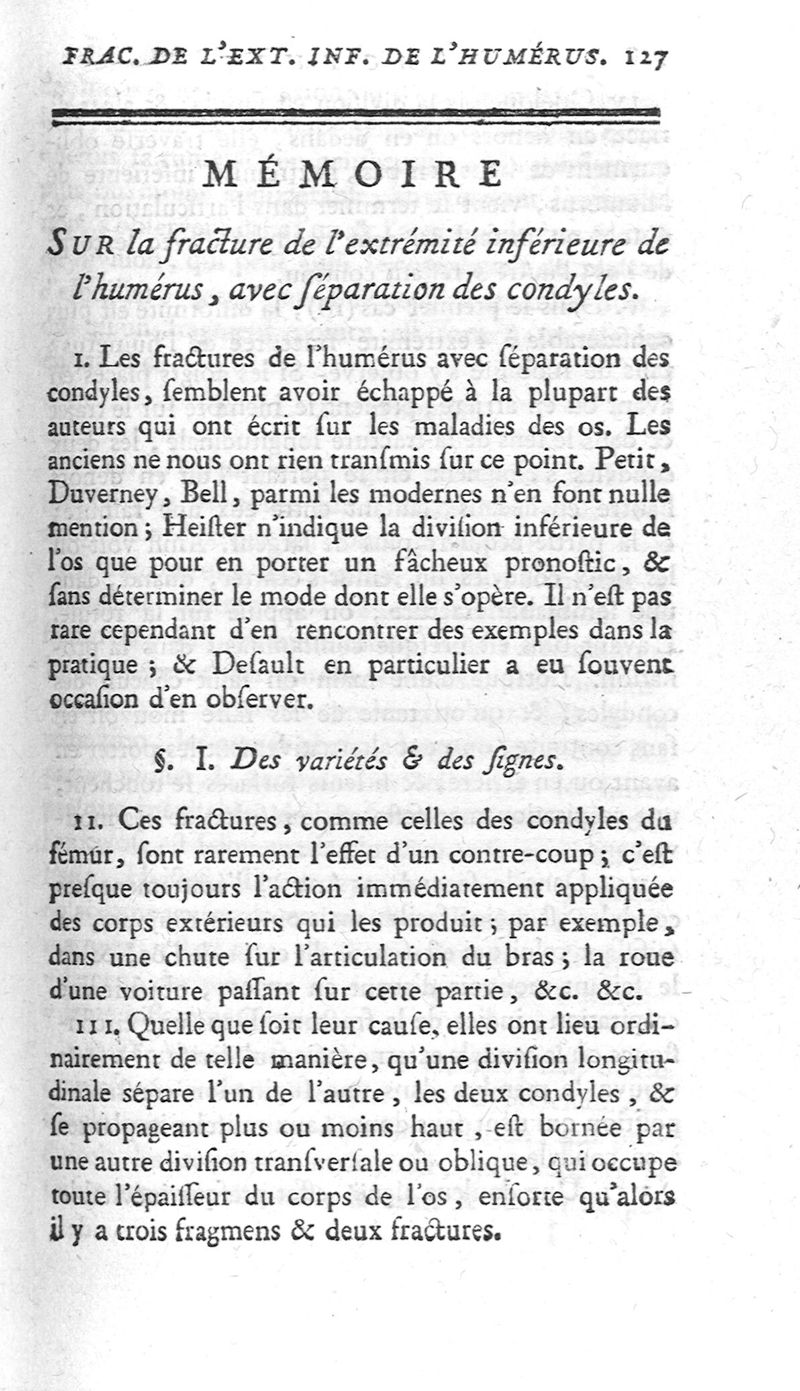 FRAC. DE L'EXT. INF. DE L'HUMÉRUS. 127

MÉMOIRE

SUR la fracture de l'extrémité inférieure de l'humérus, avec ſéparation des condyles.

I. Les fractures de l'humérus avec ſéparation des condyles, ſemblent avoir échappé à la plupart des auteurs qui ont écrit ſur les maladies des os. Les anciens ne nous ont rien tranſmis ſur ce point. Petit, Duverney, Bell, parmi les modernes n'en font nulle mention; Heiſter n'indique la diviſion inférieure de l'os que pour en porter un fâcheux pronoſtic, & ſans déterminer le mode dont elle s'opère. Il n'eſt pas rare cependant d'en rencontrer des exemples dans la pratique; & Deſault en particulier a eu ſouvent occaſion d'en obſerver.

§. I. Des variétés & des ſignes.

II. Ces fractures, comme celles des condyles du fémur, ſont rarement l'effet d'un contre-coup; c'eſt preſque toujours l'action immédiatement appliquée des corps extérieurs qui les produit; par exemple, dans une chute ſur l'articulation du bras; la roue d'une voiture paſſant ſur cette partie, &c. &c.

III. Quelle que ſoit leur cauſe, elles ont lieu ordinairement de telle manière, qu'une diviſion longitudinale ſépare l'un de l'autre, les deux condyles, & ſe propageant plus ou moins haut, eſt bornée par une autre diviſion tranſverſale ou oblique, qui occupe toute l'épaiſſeur du corps de l'os, enſorte qu'alors il y a trois fragmens & deux fractures.